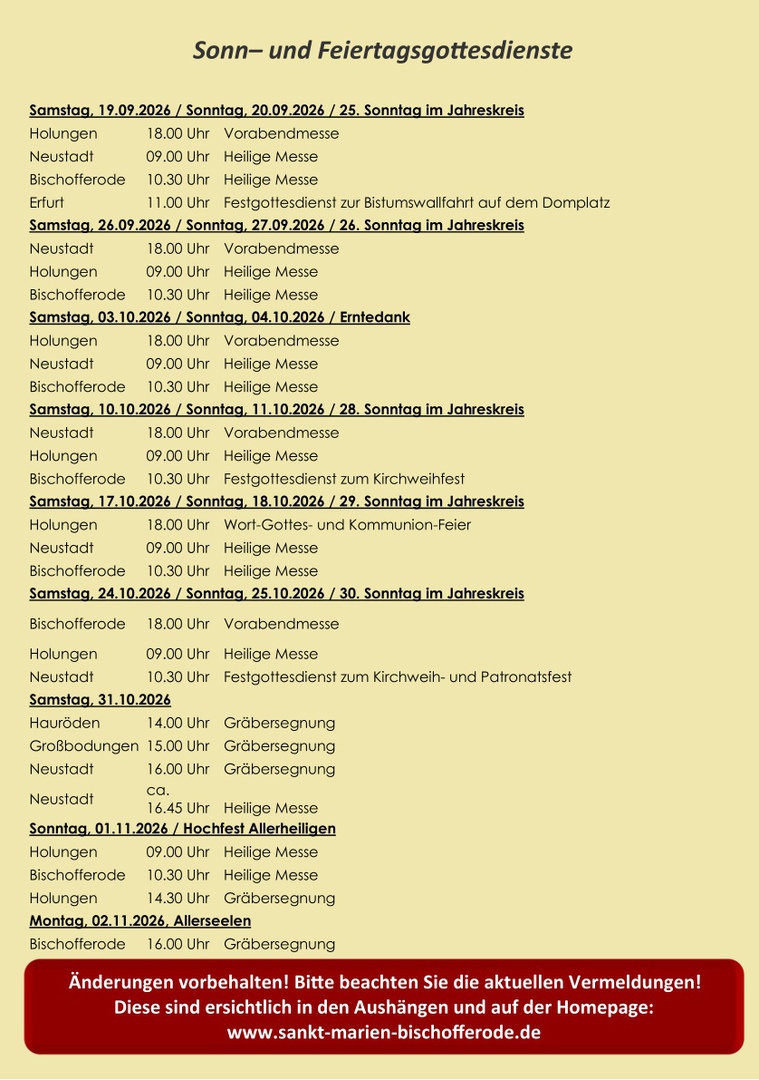 Sonn– und Feiertagsgottesdienste

Samstag, 19.09.2026 / Sonntag, 20.09.2026 / 25. Sonntag im Jahreskreis
Holungen 18.00 Uhr Vorabendmesse
Neustadt 09.00 Uhr Heilige Messe
Bischofferode 10.30 Uhr Heilige Messe
Erfurt 11.00 Uhr Festgottesdienst zur Bistumswallfahrt auf dem Domplatz

Samstag, 26.09.2026 / Sonntag, 27.09.2026 / 26. Sonntag im Jahreskreis
Neustadt 18.00 Uhr Vorabendmesse
Holungen 09.00 Uhr Heilige Messe
Bischofferode 10.30 Uhr Heilige Messe

Samstag, 03.10.2026 / Sonntag, 04.10.2026 / Erntedank
Holungen 18.00 Uhr Vorabendmesse
Neustadt 09.00 Uhr Heilige Messe
Bischofferode 10.30 Uhr Heilige Messe

Samstag, 10.10.2026 / Sonntag, 11.10.2026 / 28. Sonntag im Jahreskreis
Neustadt 18.00 Uhr Vorabendmesse
Holungen 09.00 Uhr Heilige Messe
Bischofferode 10.30 Uhr Festgottesdienst zum Kirchweihfest

Samstag, 17.10.2026 / Sonntag, 18.10.2026 / 29. Sonntag im Jahreskreis
Holungen 18.00 Uhr Wort-Gottes- und Kommunion-Feier
Neustadt 09.00 Uhr Heilige Messe
Bischofferode 10.30 Uhr Heilige Messe

Samstag, 24.10.2026 / Sonntag, 25.10.2026 / 30. Sonntag im Jahreskreis
Bischofferode 18.00 Uhr Vorabendmesse
Holungen 09.00 Uhr Heilige Messe
Neustadt 10.30 Uhr Festgottesdienst zum Kirchweih- und Patronatsfest

Samstag, 31.10.2026
Hauröden 14.00 Uhr Gräbersegnung
Großbodungen 15.00 Uhr Gräbersegnung
Neustadt 16.00 Uhr Gräbersegnung
Neustadt ca. 16.45 Uhr Heilige Messe

Sonntag, 01.11.2026 / Hochfest Allerheiligen
Holungen 09.00 Uhr Heilige Messe
Bischofferode 10.30 Uhr Heilige Messe
Holungen 14.30 Uhr Gräbersegnung

Montag, 02.11.2026, Allerseelen
Bischofferode 16.00 Uhr Gräbersegnung

Änderungen vorbehalten! Bitte beachten Sie die aktuellen Vermeldungen! Diese sind ersichtlich in den Aushängen und auf der Homepage: www.sankt-marien-bischofferode.de